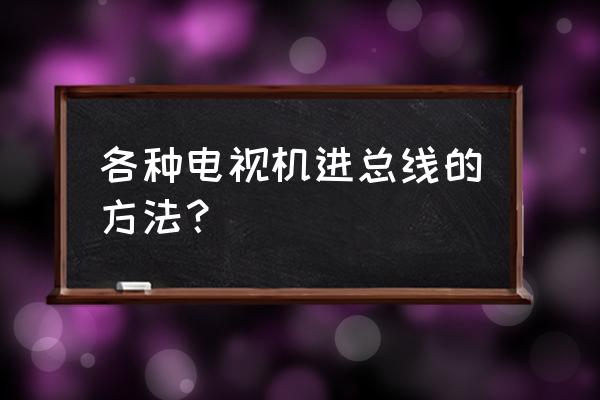 各种电视机进总线的方法？